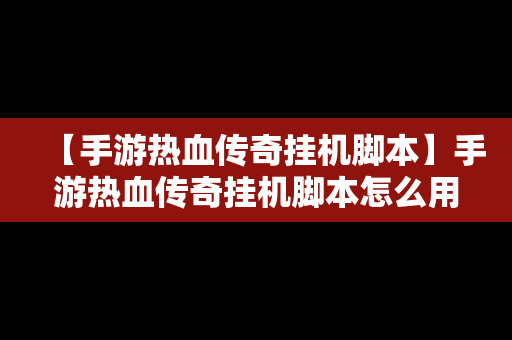 【手游热血传奇挂机脚本】手游热血传奇挂机脚本怎么用